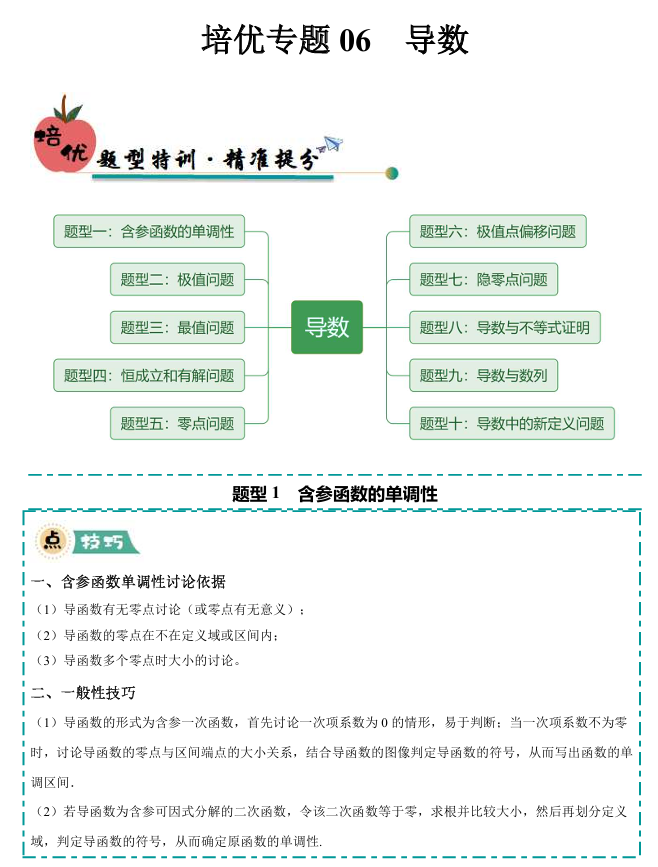 培优专题 06　导数

培优

题型特训·精准提分

题型一：含参函数的单调性

题型二：极值问题

题型三：最值问题

题型四：恒成立和有解问题

题型五：零点问题

导数

题型六：极值点偏移问题

题型七：隐零点问题

题型八：导数与不等式证明

题型九：导数与数列

题型十：导数中的新定义问题

题型 1　含参函数的单调性

点 技巧

一、含参函数单调性讨论依据

（1）导函数有无零点讨论（或零点有无意义）；

（2）导函数的零点在不在定义域或区间内；

（3）导函数多个零点时大小的讨论。

二、一般性技巧

（1）导函数的形式为含参一次函数，首先讨论一次项系数为 0 的情形，易于判断；当一次项系数不为零时，讨论导函数的零点与区间端点的大小关系，结合导函数的图像判定导函数的符号，从而写出函数的单调区间.

（2）若导函数为含参可因式分解的二次函数，令该二次函数等于零，求根并比较大小，然后再划分定义域，判定导函数的符号，从而确定原函数的单调性.